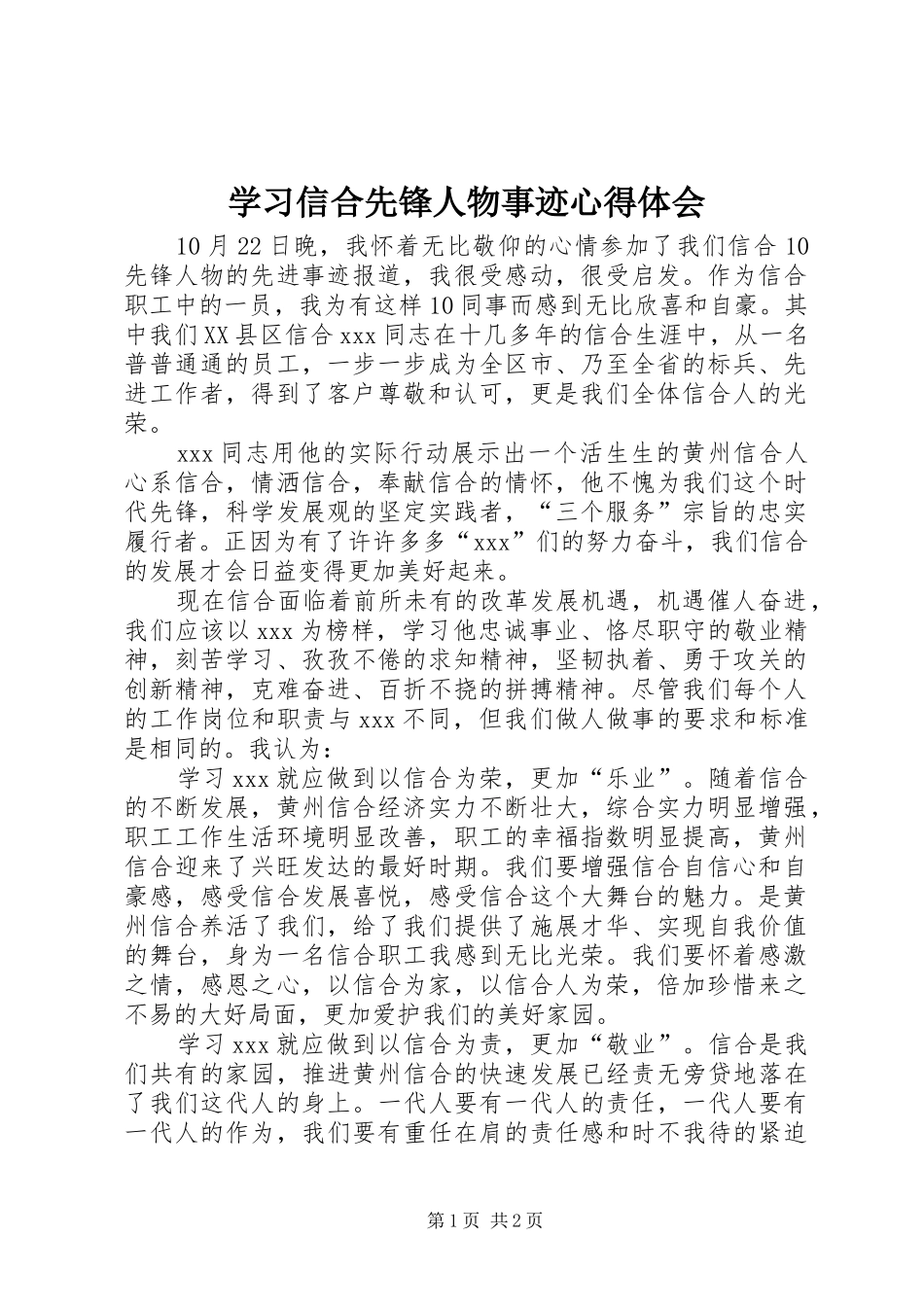 学习信合先锋人物事迹心得体会

10月22日晚，我怀着无比敬仰的心情参加了我们信合10先锋人物的先进事迹报道，我很受感动，很受启发。作为信合职工中的一员，我为有这样10同事而感到无比欣喜和自豪。其中我们XX县区信合xxx同志在十几多年的信合生涯中，从一名普普通通的员工，一步一步成为全区市、乃至全省的标兵、先进工作者，得到了客户尊敬和认可，更是我们全体信合人的光荣。

xxx同志用他的实际行动展示出一个活生生的黄州信合人心系信合，情洒信合，奉献信合的情怀，他不愧为我们这个时代先锋，科学发展观的坚定实践者，“三个服务”宗旨的忠实履行者。正因为有了许许多多“xxx”们的努力奋斗，我们信合的发展才会日益变得更加美好起来。

现在信合面临着前所未有的改革发展机遇，机遇催人奋进，我们应该以xxx为榜样，学习他忠诚事业、恪尽职守的敬业精神，刻苦学习、孜孜不倦的求知精神，坚韧执着、勇于攻关的创新精神，克难奋进、百折不挠的拼搏精神。尽管我们每个人的工作岗位和职责与xxx不同，但我们做人做事的要求和标准是相同的。我认为：

学习xxx就应做到以信合为荣，更加“乐业”。随着信合的不断发展，黄州信合经济实力不断壮大，综合实力明显增强，职工工作生活环境明显改善，职工的幸福指数明显提高，黄州信合迎来了兴旺发达的最好时期。我们要增强信合自信心和自豪感，感受信合发展喜悦，感受信合这个大舞台的魅力。是黄州信合养活了我们，给了我们提供了施展才华、实现自我价值的舞台，身为一名信合职工我感到无比光荣。我们要怀着感激之情，感恩之心，以信合为家，以信合人为荣，倍加珍惜来之不易的大好局面，更加爱护我们的美好家园。

学习xxx就应做到以信合为责，更加“敬业”。信合是我们共有的家园，推进黄州信合的快速发展已经责无旁贷地落在了我们这代人的身上。一代人要有一代人的责任，一代人要有一代人的作为，我们要有重任在肩的责任感和时不我待的紧迫

第1页 共2页